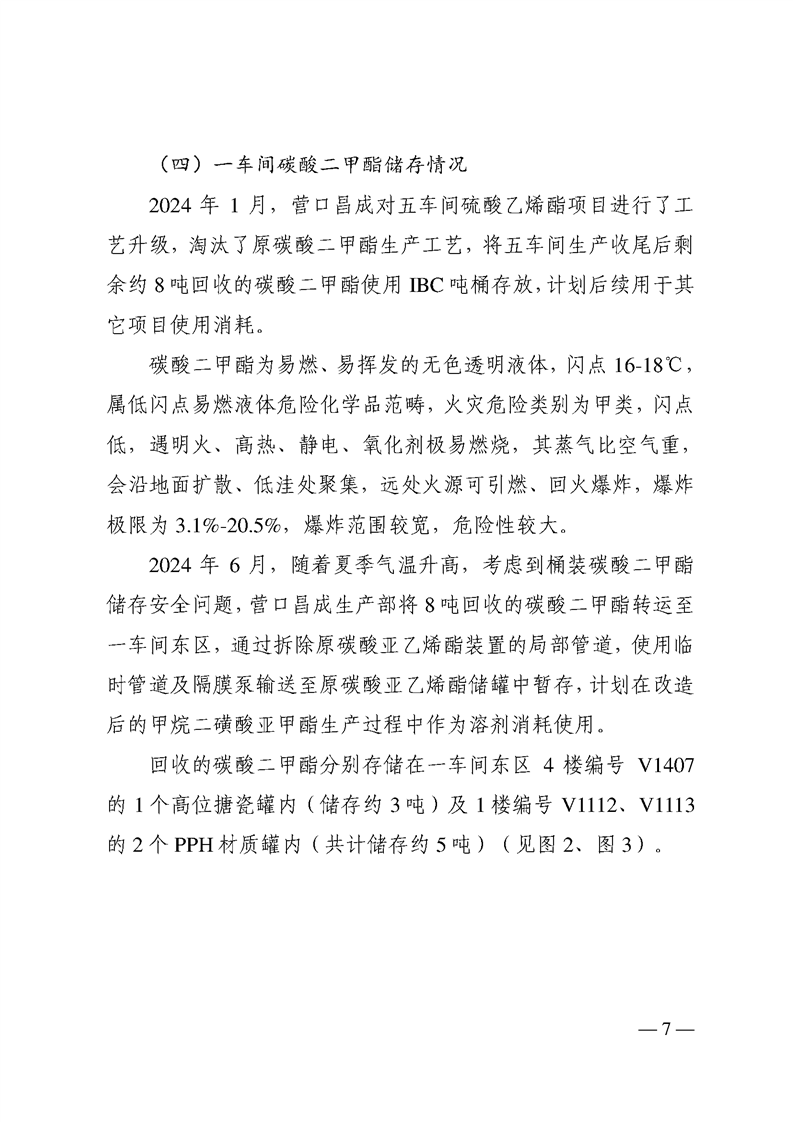 （四）一车间碳酸二甲酯储存情况

2024 年 1 月，营口昌成对五车间硫酸乙烯酯项目进行了工艺升级，淘汰了原碳酸二甲酯生产工艺，将五车间生产收尾后剩余约 8 吨回收的碳酸二甲酯使用 IBC 吨桶存放，计划后续用于其它项目使用消耗。

碳酸二甲酯为易燃、易挥发的无色透明液体，闪点 16-18℃，属低闪点易燃液体危险化学品范畴，火灾危险类别为甲类，闪点低，遇明火、高热、静电、氧化剂极易燃烧，其蒸气比空气重，会沿地面扩散、低洼处聚集，远处火源可引燃、回火爆炸，爆炸极限为 3.1%-20.5%，爆炸范围较宽，危险性较大。

2024 年 6 月，随着夏季气温升高，考虑到桶装碳酸二甲酯储存安全问题，营口昌成生产部将 8 吨回收的碳酸二甲酯转运至一车间东区，通过拆除原碳酸亚乙烯酯装置的局部管道，使用临时管道及隔膜泵输送至原碳酸亚乙烯酯储罐中暂存，计划在改造后的甲烷二磺酸亚甲酯生产过程中作为溶剂消耗使用。

回收的碳酸二甲酯分别存储在一车间东区 4 楼编号 V1407 的 1 个高位搪瓷罐内（储存约 3 吨）及 1 楼编号 V1112、V1113 的 2 个 PPH 材质罐内（共计储存约 5 吨）（见图 2、图 3）。

— 7 —